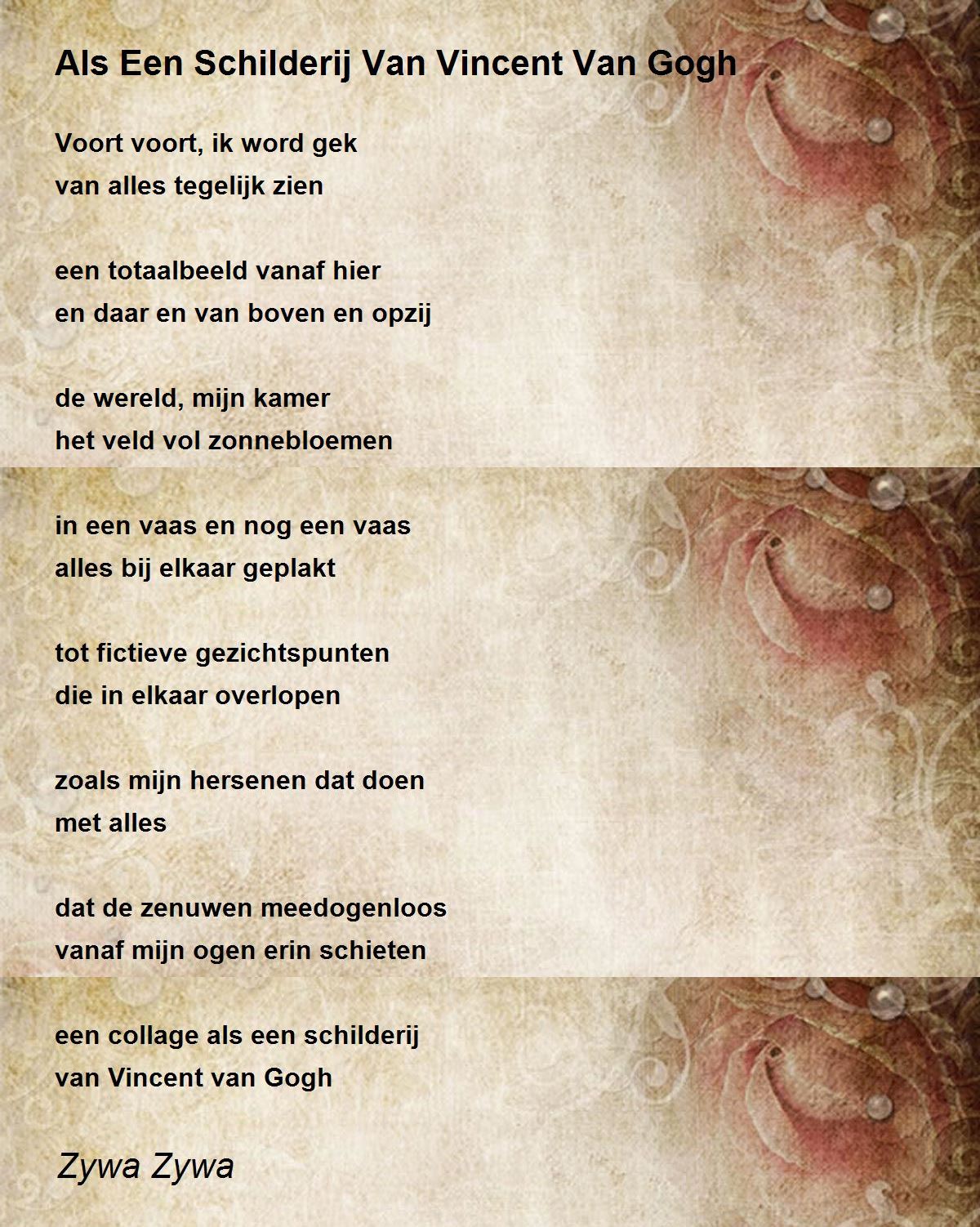 Als Een Schilderij Van Vincent Van Gogh

Voort voort, ik word gek
van alles tegelijk zien

een totaalbeeld vanaf hier
en daar en van boven en opzij

de wereld, mijn kamer
het veld vol zonnebloemen

in een vaas en nog een vaas
alles bij elkaar geplakt

tot fictieve gezichtspunten
die in elkaar overlopen

zoals mijn hersenen dat doen
met alles

dat de zenuwen meedogenloos
vanaf mijn ogen erin schieten

een collage als een schilderij
van Vincent van Gogh

Zywa Zywa